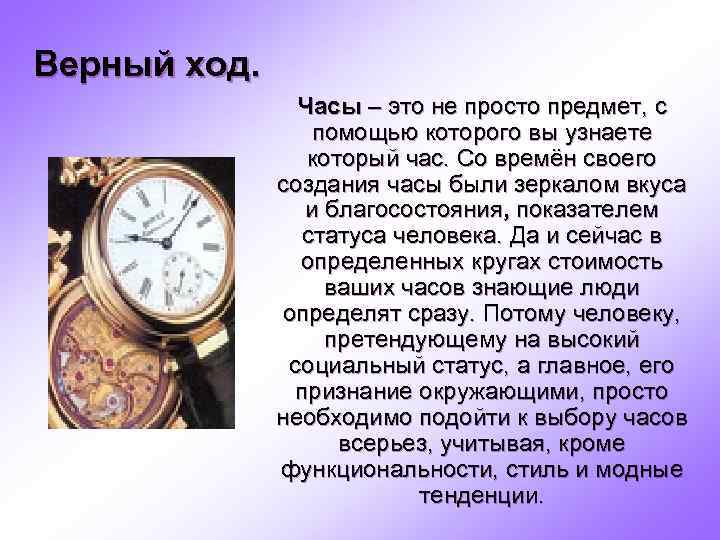 Верный ход.

Часы – это не просто предмет, с помощью которого вы узнаете который час. Со времён своего создания часы были зеркалом вкуса и благосостояния, показателем статуса человека. Да и сейчас в определенных кругах стоимость ваших часов знающие люди определят сразу. Потому человеку, претендующему на высокий социальный статус, а главное, его признание окружающими, просто необходимо подойти к выбору часов всерьез, учитывая, кроме функциональности, стиль и модные тенденции.